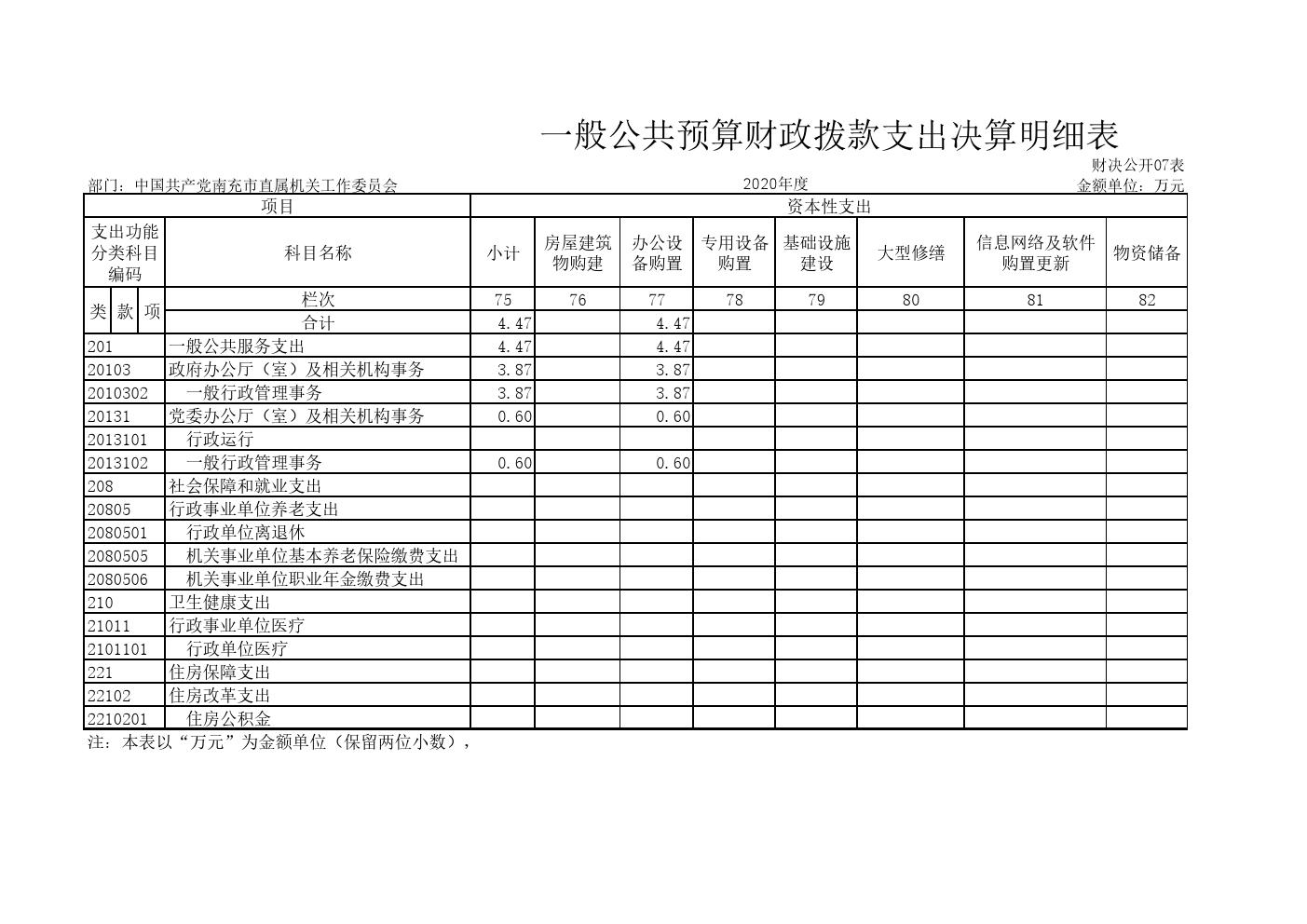 一般公共预算财政拨款支出决算明细表

财决公开07表

部门：中国共产党南充市直属机关工作委员会　　2020年度　　金额单位：万元

| 项目 | | 资本性支出 | | | | | | | |
|---|---|---|---|---|---|---|---|---|---|
| 支出功能分类科目编码 | 科目名称 | 小计 | 房屋建筑物购建 | 办公设备购置 | 专用设备购置 | 基础设施建设 | 大型修缮 | 信息网络及软件购置更新 | 物资储备 |
| 类 款 项 | 栏次 | 75 | 76 | 77 | 78 | 79 | 80 | 81 | 82 |
| | 合计 | 4.47 | | 4.47 | | | | | |
| 201 | 一般公共服务支出 | 4.47 | | 4.47 | | | | | |
| 20103 | 政府办公厅（室）及相关机构事务 | 3.87 | | 3.87 | | | | | |
| 2010302 | 一般行政管理事务 | 3.87 | | 3.87 | | | | | |
| 20131 | 党委办公厅（室）及相关机构事务 | 0.60 | | 0.60 | | | | | |
| 2013101 | 行政运行 | | | | | | | | |
| 2013102 | 一般行政管理事务 | 0.60 | | 0.60 | | | | | |
| 208 | 社会保障和就业支出 | | | | | | | | |
| 20805 | 行政事业单位养老支出 | | | | | | | | |
| 2080501 | 行政单位离退休 | | | | | | | | |
| 2080505 | 机关事业单位基本养老保险缴费支出 | | | | | | | | |
| 2080506 | 机关事业单位职业年金缴费支出 | | | | | | | | |
| 210 | 卫生健康支出 | | | | | | | | |
| 21011 | 行政事业单位医疗 | | | | | | | | |
| 2101101 | 行政单位医疗 | | | | | | | | |
| 221 | 住房保障支出 | | | | | | | | |
| 22102 | 住房改革支出 | | | | | | | | |
| 2210201 | 住房公积金 | | | | | | | | |

注：本表以“万元”为金额单位（保留两位小数），